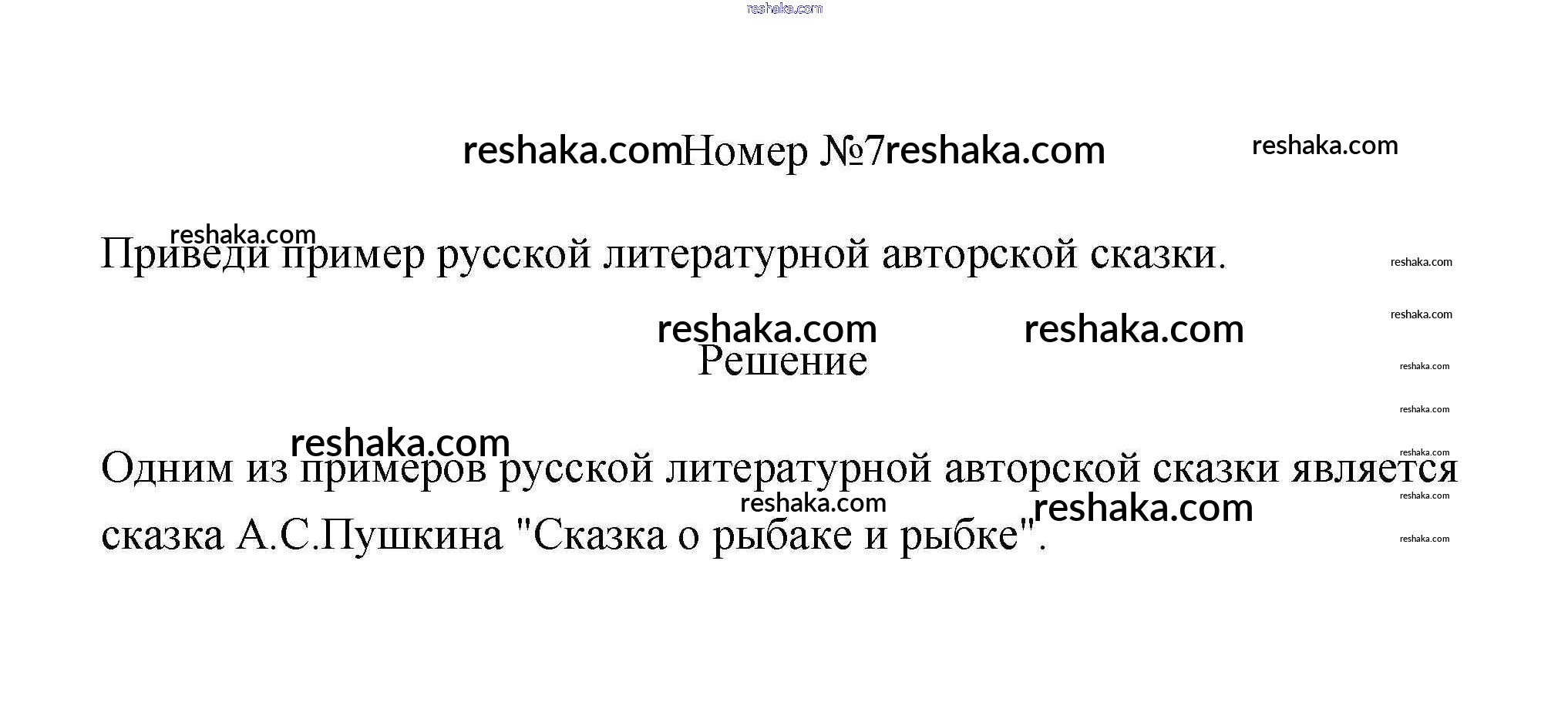 Номер №7

Приведи пример русской литературной авторской сказки.

Решение

Одним из примеров русской литературной авторской сказки является сказка А.С.Пушкина "Сказка о рыбаке и рыбке".

reshaka.com